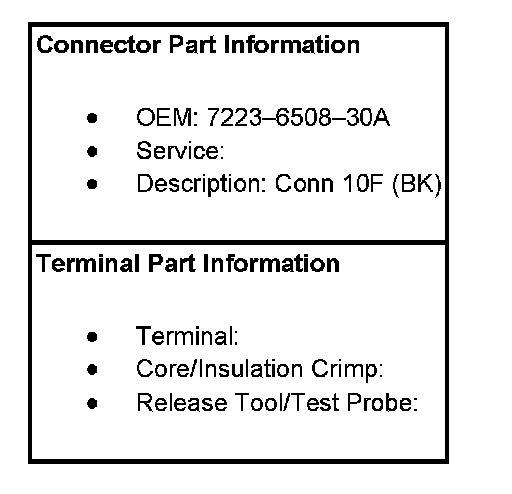 Connector Part Information

• OEM: 7223–6508–30A
• Service:
• Description: Conn 10F (BK)

Terminal Part Information

• Terminal:
• Core/Insulation Crimp:
• Release Tool/Test Probe: